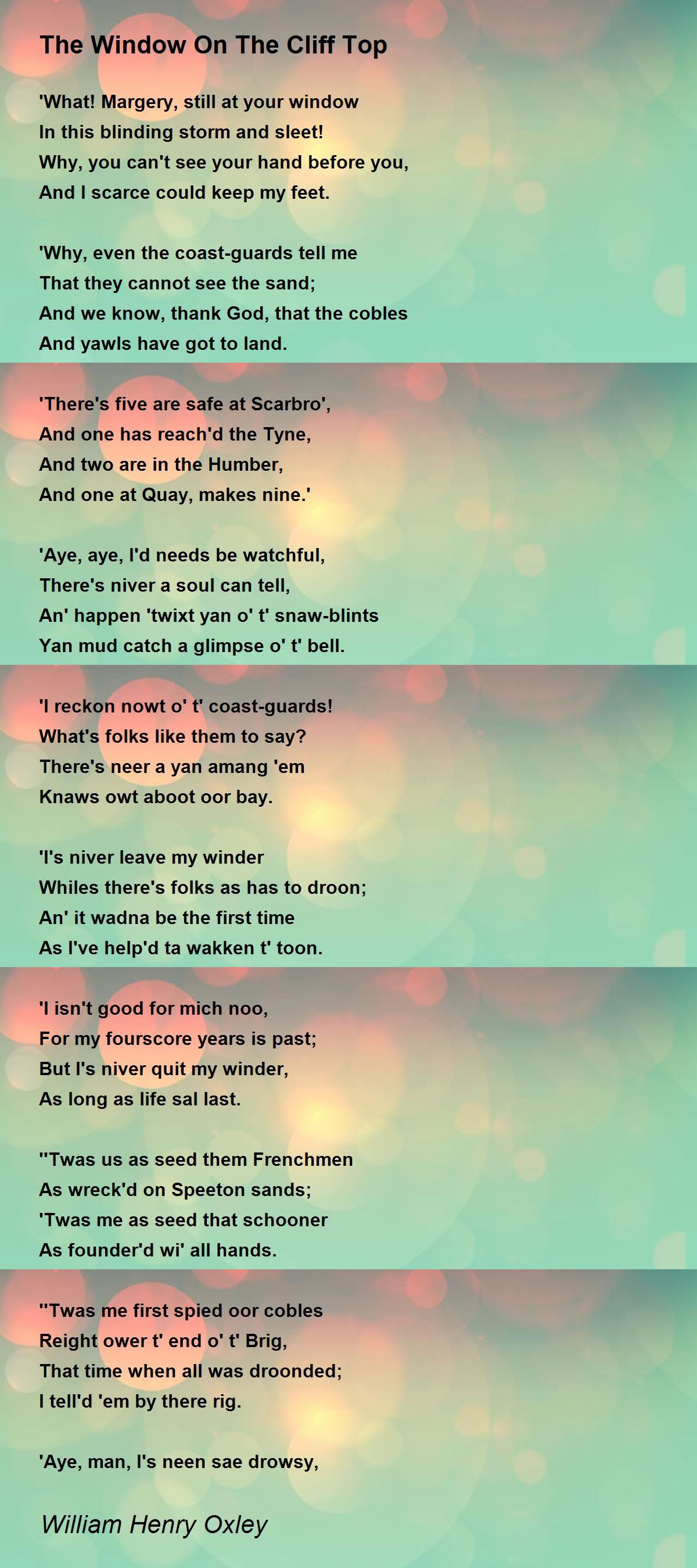 The Window On The Cliff Top

'What! Margery, still at your window
In this blinding storm and sleet!
Why, you can't see your hand before you,
And I scarce could keep my feet.

'Why, even the coast-guards tell me
That they cannot see the sand;
And we know, thank God, that the cobles
And yawls have got to land.

'There's five are safe at Scarbro',
And one has reach'd the Tyne,
And two are in the Humber,
And one at Quay, makes nine.'

'Aye, aye, I'd needs be watchful,
There's niver a soul can tell,
An' happen 'twixt yan o' t' snaw-blints
Yan mud catch a glimpse o' t' bell.

'I reckon nowt o' t' coast-guards!
What's folks like them to say?
There's neer a yan amang 'em
Knaws owt aboot oor bay.

'I's niver leave my winder
Whiles there's folks as has to droon;
An' it wadna be the first time
As I've help'd ta wakken t' toon.

'I isn't good for mich noo,
For my fourscore years is past;
But I's niver quit my winder,
As long as life sal last.

''Twas us as seed them Frenchmen
As wreck'd on Speeton sands;
'Twas me as seed that schooner
As founder'd wi' all hands.

''Twas me first spied oor cobles
Reight ower t' end o' t' Brig,
That time when all was droonded;
I tell'd 'em by there rig.

'Aye, man, I's neen sae drowsy,

William Henry Oxley